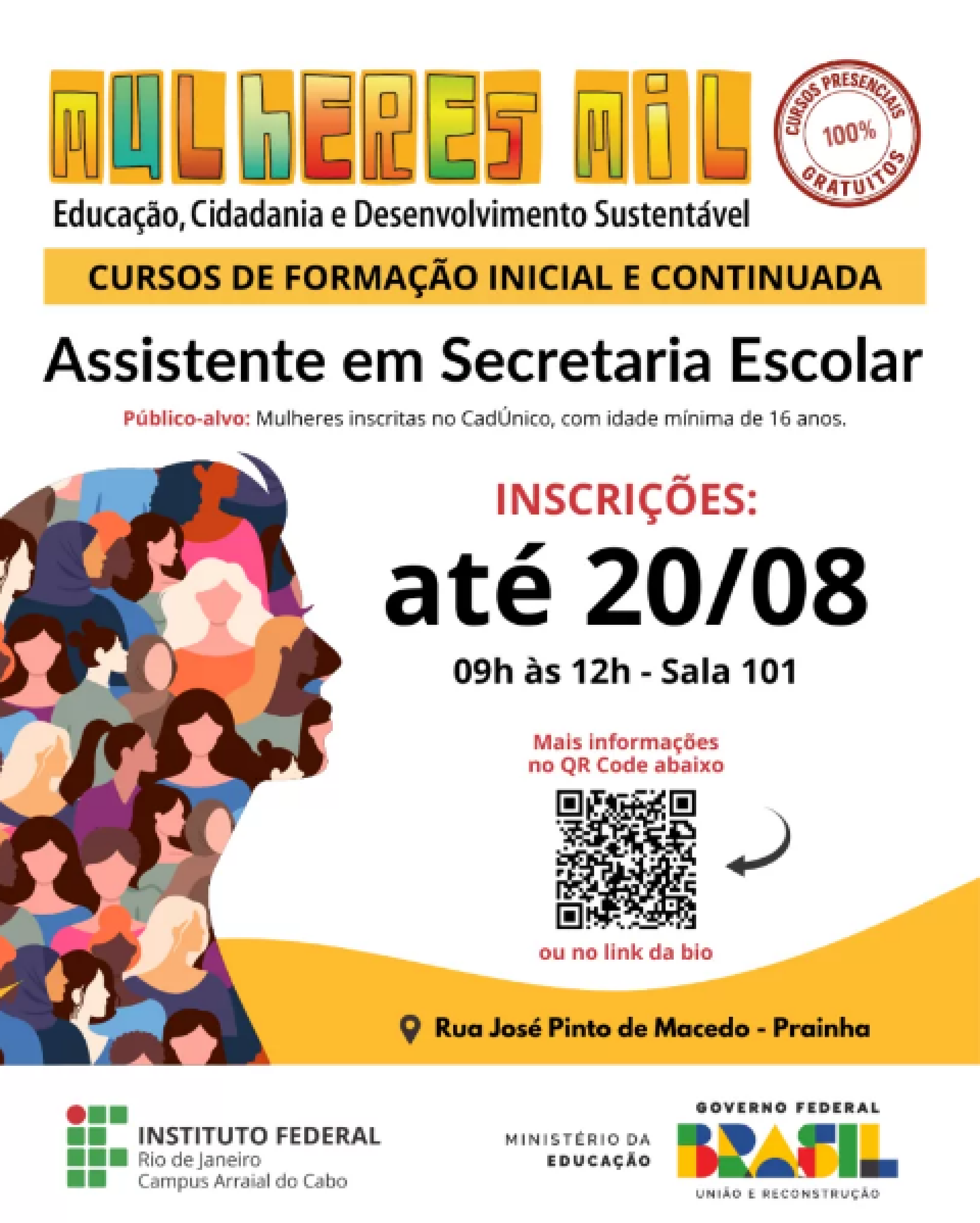 MULHERES MIL

CURSOS PRESENCIAIS 100% GRATUITOS

Educação, Cidadania e Desenvolvimento Sustentável

CURSOS DE FORMAÇÃO INICIAL E CONTINUADA

Assistente em Secretaria Escolar

Público-alvo: Mulheres inscritas no CadÚnico, com idade mínima de 16 anos.

INSCRIÇÕES:

até 20/08

09h às 12h - Sala 101

Mais informações no QR Code abaixo

ou no link da bio

Rua José Pinto de Macedo - Prainha

INSTITUTO FEDERAL
Rio de Janeiro
Campus Arraial do Cabo

MINISTÉRIO DA EDUCAÇÃO

GOVERNO FEDERAL
BRASIL
UNIÃO E RECONSTRUÇÃO